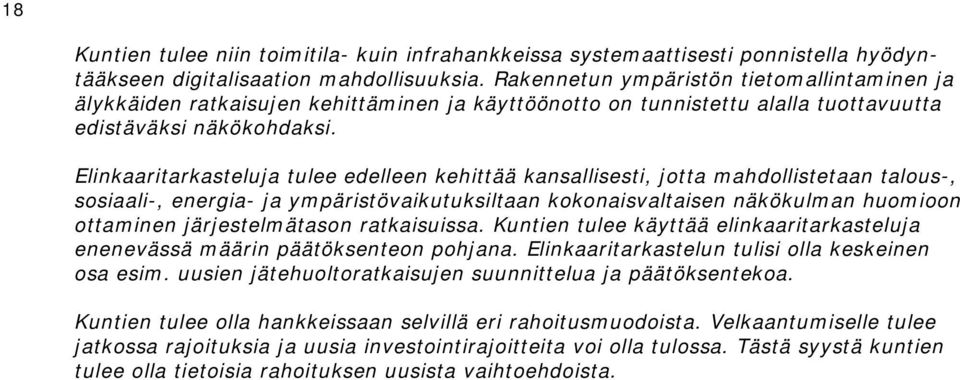 18

Kuntien tulee niin toimitila- kuin infrahankkeissa systemaattisesti ponnistella hyödyntääkseen digitalisaation mahdollisuuksia. Rakennetun ympäristön tietomallintaminen ja älykkäiden ratkaisujen kehittäminen ja käyttöönotto on tunnistettu alalla tuottavuutta edistäväksi näkökohdaksi.

Elinkaaritarkasteluja tulee edelleen kehittää kansallisesti, jotta mahdollistetaan talous-, sosiaali-, energia- ja ympäristövaikutuksiltaan kokonaisvaltaisen näkökulman huomioon ottaminen järjestelmätason ratkaisuissa. Kuntien tulee käyttää elinkaaritarkasteluja enenevässä määrin päätöksenteon pohjana. Elinkaaritarkastelun tulisi olla keskeinen osa esim. uusien jätehuoltoratkaisujen suunnittelua ja päätöksentekoa.

Kuntien tulee olla hankkeissaan selvillä eri rahoitusmuodoista. Velkaantumiselle tulee jatkossa rajoituksia ja uusia investointirajoitteita voi olla tulossa. Tästä syystä kuntien tulee olla tietoisia rahoituksen uusista vaihtoehdoista.